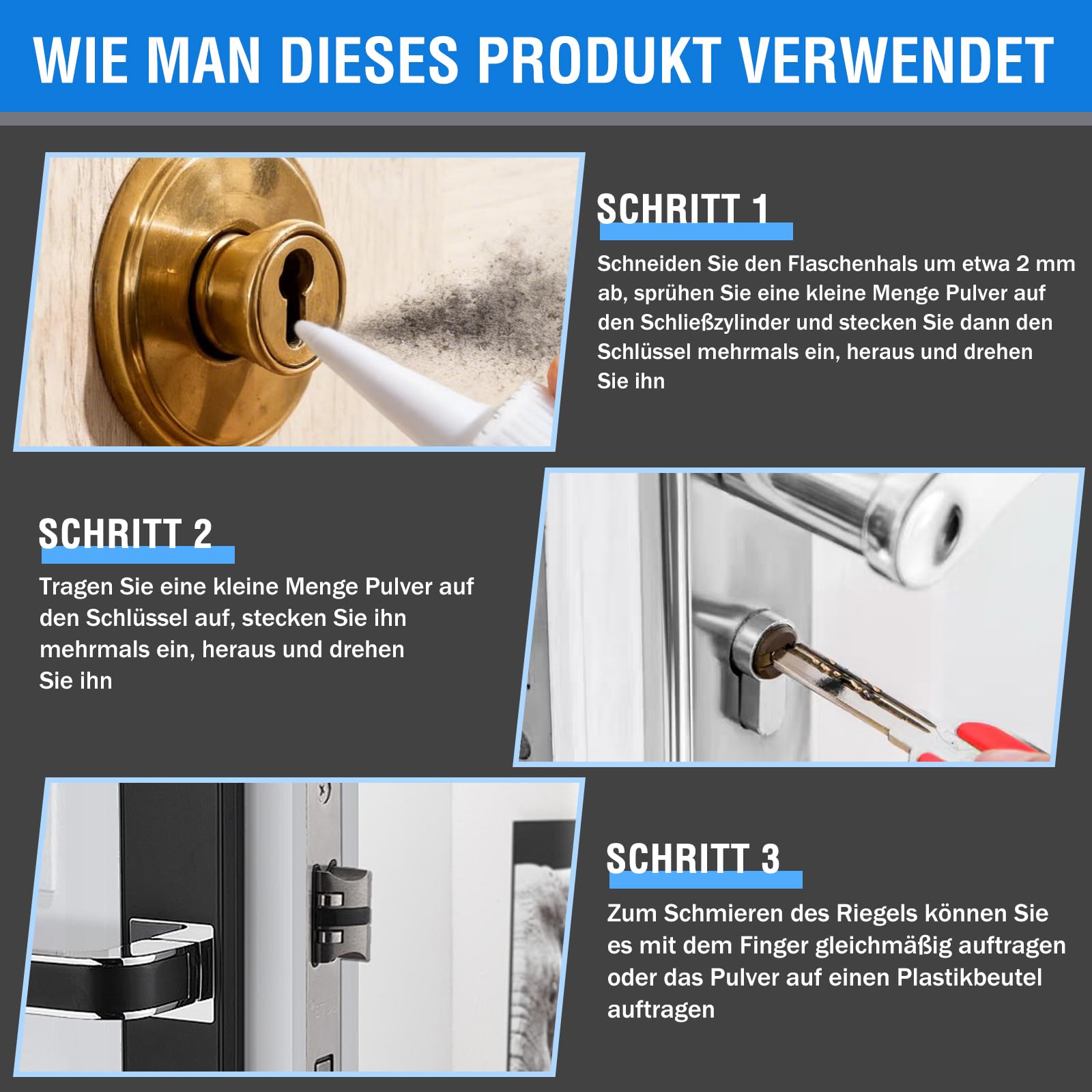 WIE MAN DIESES PRODUKT VERWENDET

SCHRITT 1

Schneiden Sie den Flaschenhals um etwa 2 mm ab, sprühen Sie eine kleine Menge Pulver auf den Schließzylinder und stecken Sie dann den Schlüssel mehrmals ein, heraus und drehen Sie ihn

SCHRITT 2

Tragen Sie eine kleine Menge Pulver auf den Schlüssel auf, stecken Sie ihn mehrmals ein, heraus und drehen Sie ihn

SCHRITT 3

Zum Schmieren des Riegels können Sie es mit dem Finger gleichmäßig auftragen oder das Pulver auf einen Plastikbeutel auftragen